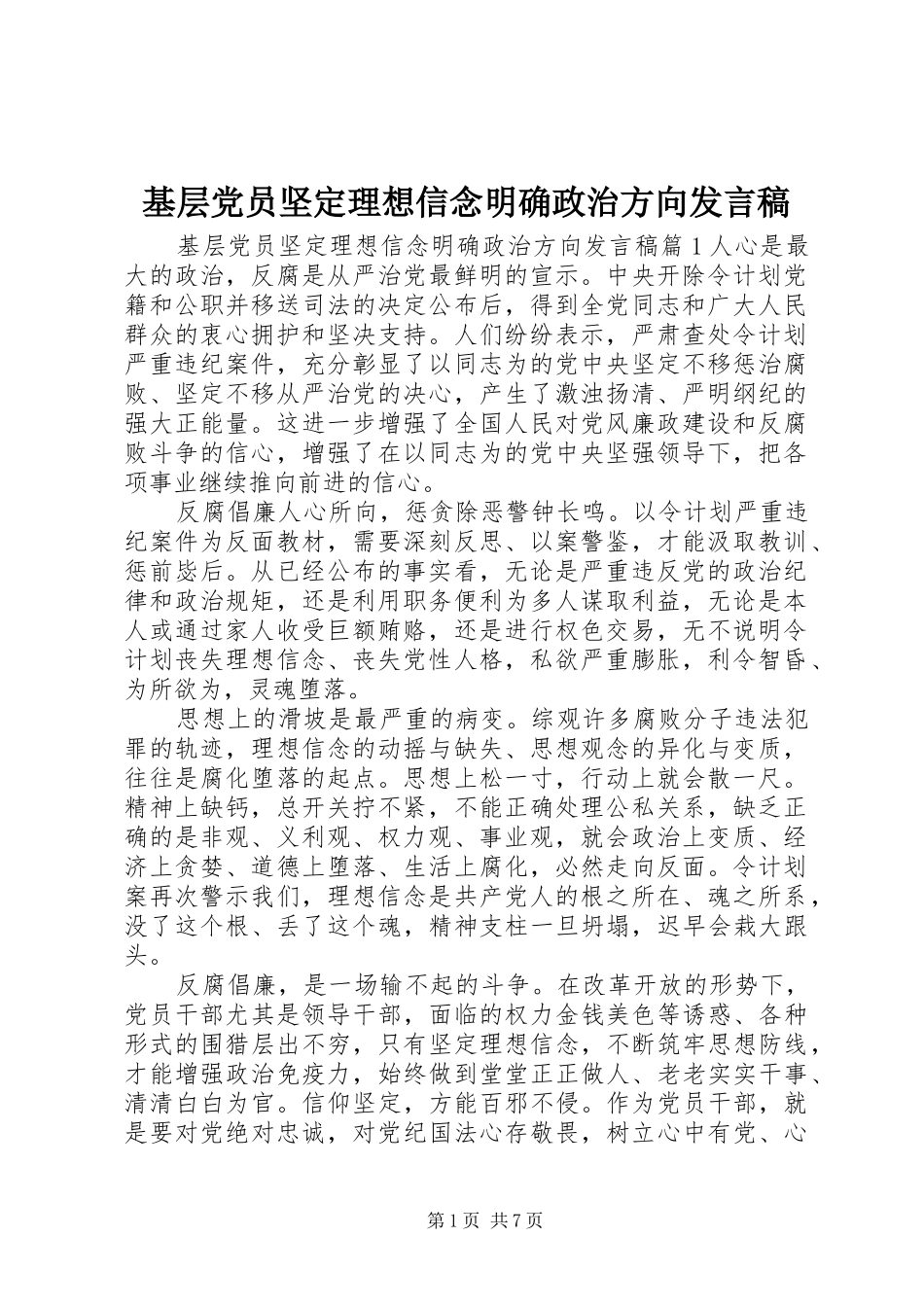 基层党员坚定理想信念明确政治方向发言稿

基层党员坚定理想信念明确政治方向发言稿篇1人心是最大的政治，反腐是从严治党最鲜明的宣示。中央开除令计划党籍和公职并移送司法的决定公布后，得到全党同志和广大人民群众的衷心拥护和坚决支持。人们纷纷表示，严肃查处令计划严重违纪案件，充分彰显了以同志为的党中央坚定不移惩治腐败、坚定不移从严治党的决心，产生了激浊扬清、严明纲纪的强大正能量。这进一步增强了全国人民对党风廉政建设和反腐败斗争的信心，增强了在以同志为的党中央坚强领导下，把各项事业继续推向前进的信心。

反腐倡廉人心所向，惩贪除恶警钟长鸣。以令计划严重违纪案件为反面教材，需要深刻反思、以案警鉴，才能汲取教训、惩前毖后。从已经公布的事实看，无论是严重违反党的政治纪律和政治规矩，还是利用职务便利为多人谋取利益，无论是本人或通过家人收受巨额贿赂，还是进行权色交易，无不说明令计划丧失理想信念、丧失党性人格，私欲严重膨胀，利令智昏、为所欲为，灵魂堕落。

思想上的滑坡是最严重的病变。综观许多腐败分子违法犯罪的轨迹，理想信念的动摇与缺失、思想观念的异化与变质，往往是腐化堕落的起点。思想上松一寸，行动上就会散一尺。精神上缺钙，总开关拧不紧，不能正确处理公私关系，缺乏正确的是非观、义利观、权力观、事业观，就会政治上变质、经济上贪婪、道德上堕落、生活上腐化，必然走向反面。令计划案再次警示我们，理想信念是共产党人的根之所在、魂之所系，没了这个根、丢了这个魂，精神支柱一旦坍塌，迟早会栽大跟头。

反腐倡廉，是一场输不起的斗争。在改革开放的形势下，党员干部尤其是领导干部，面临的权力金钱美色等诱惑、各种形式的围猎层出不穷，只有坚定理想信念，不断筑牢思想防线，才能增强政治免疫力，始终做到堂堂正正做人、老老实实干事、清清白白为官。信仰坚定，方能百邪不侵。作为党员干部，就是要对党绝对忠诚，对党纪国法心存敬畏，树立心中有党、心

第1页 共7页